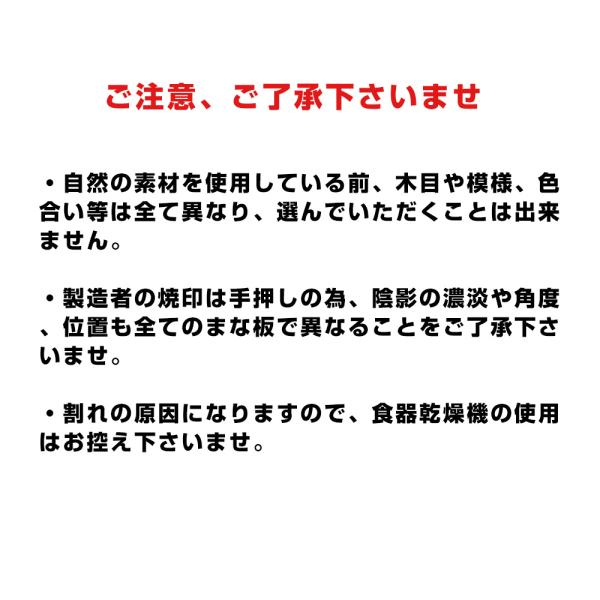 ご注意、ご了承下さいませ

・自然の素材を使用している前、木目や模様、色合い等は全て異なり、選んでいただくことは出来ません。

・製造者の焼印は手押しの為、陰影の濃淡や角度、位置も全てのまな板で異なることをご了承下さいませ。

・割れの原因になりますので、食器乾燥機の使用はお控え下さいませ。